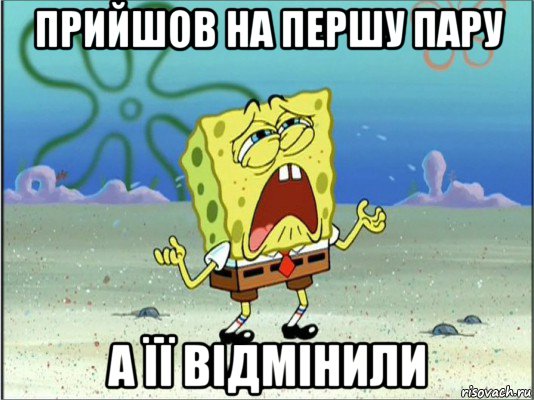 ПРИЙШОВ НА ПЕРШУ ПАРУ

А ЇЇ ВІДМІНИЛИ

risovach.ru